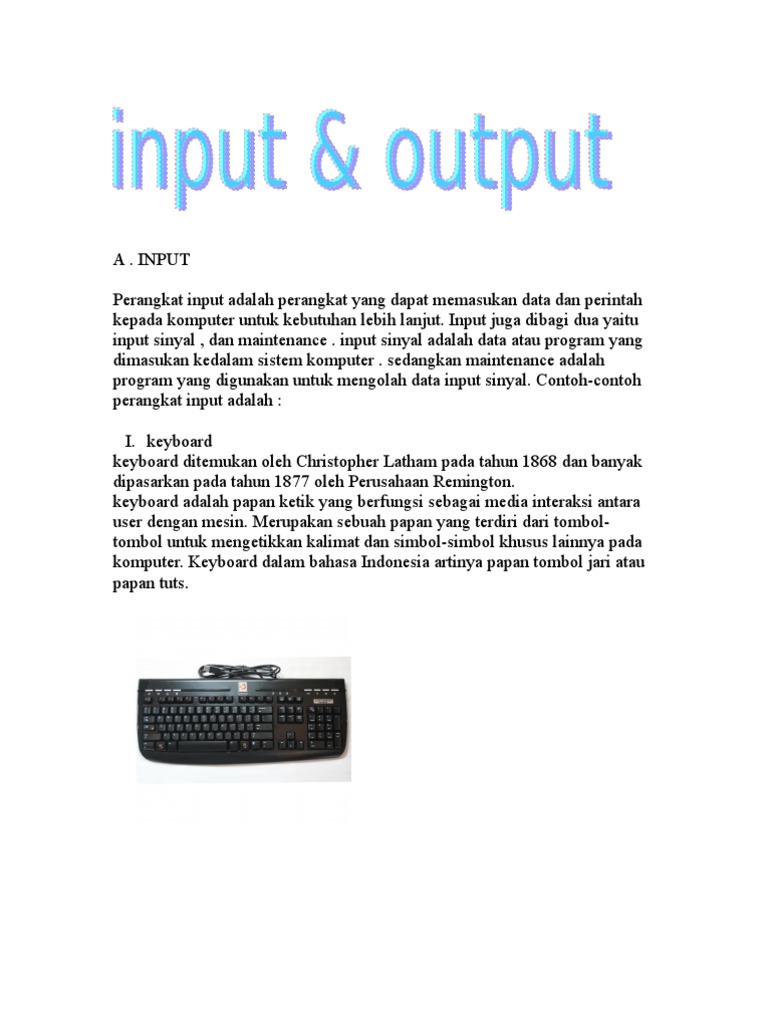 input & output

A . INPUT

Perangkat input adalah perangkat yang dapat memasukan data dan perintah kepada komputer untuk kebutuhan lebih lanjut. Input juga dibagi dua yaitu input sinyal , dan maintenance . input sinyal adalah data atau program yang dimasukan kedalam sistem komputer . sedangkan maintenance adalah program yang digunakan untuk mengolah data input sinyal. Contoh-contoh perangkat input adalah :

I. keyboard

keyboard ditemukan oleh Christopher Latham pada tahun 1868 dan banyak dipasarkan pada tahun 1877 oleh Perusahaan Remington.
keyboard adalah papan ketik yang berfungsi sebagai media interaksi antara user dengan mesin. Merupakan sebuah papan yang terdiri dari tombol-tombol untuk mengetikkan kalimat dan simbol-simbol khusus lainnya pada komputer. Keyboard dalam bahasa Indonesia artinya papan tombol jari atau papan tuts.